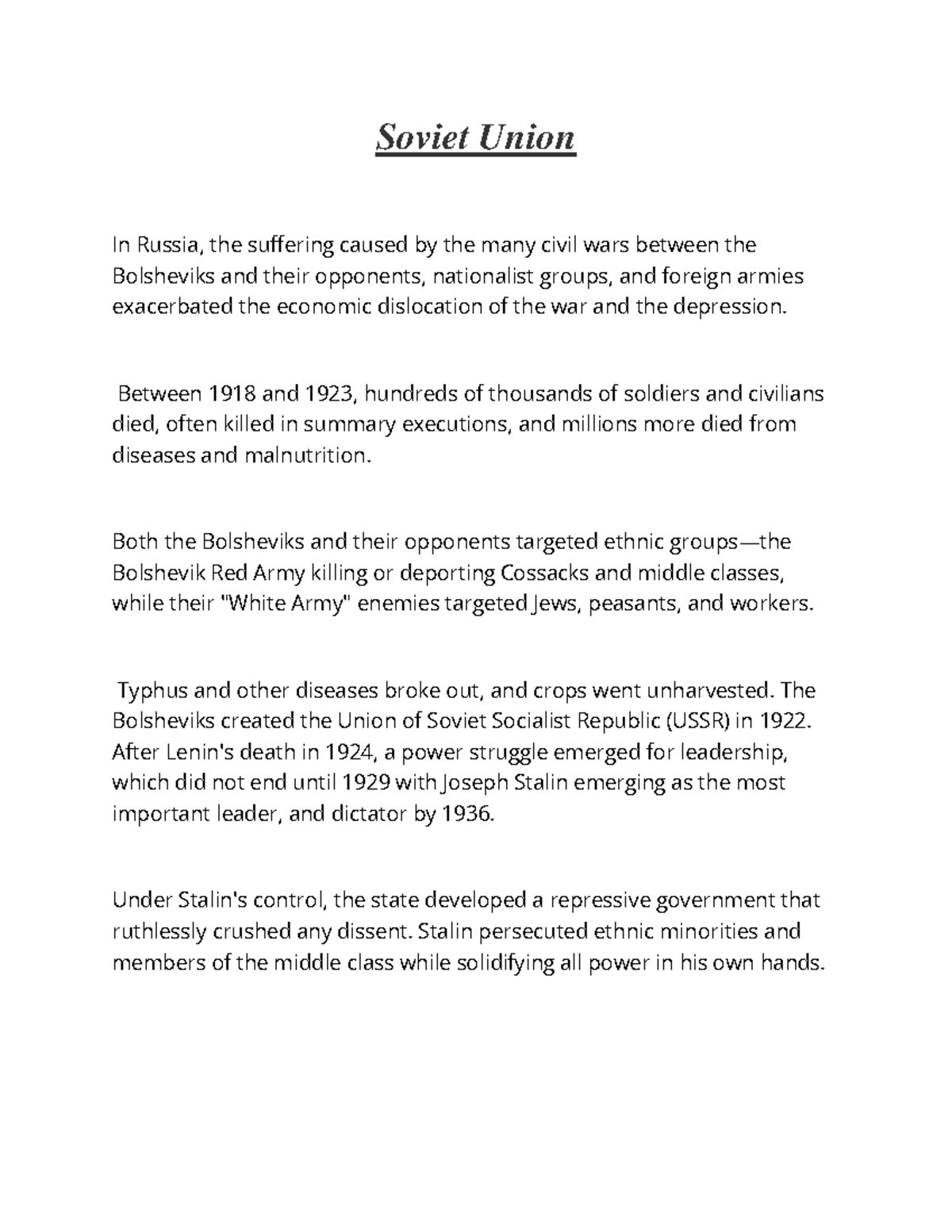 Soviet Union

In Russia, the suffering caused by the many civil wars between the Bolsheviks and their opponents, nationalist groups, and foreign armies exacerbated the economic dislocation of the war and the depression.

Between 1918 and 1923, hundreds of thousands of soldiers and civilians died, often killed in summary executions, and millions more died from diseases and malnutrition.

Both the Bolsheviks and their opponents targeted ethnic groups—the Bolshevik Red Army killing or deporting Cossacks and middle classes, while their "White Army" enemies targeted Jews, peasants, and workers.

Typhus and other diseases broke out, and crops went unharvested. The Bolsheviks created the Union of Soviet Socialist Republic (USSR) in 1922. After Lenin's death in 1924, a power struggle emerged for leadership, which did not end until 1929 with Joseph Stalin emerging as the most important leader, and dictator by 1936.

Under Stalin's control, the state developed a repressive government that ruthlessly crushed any dissent. Stalin persecuted ethnic minorities and members of the middle class while solidifying all power in his own hands.